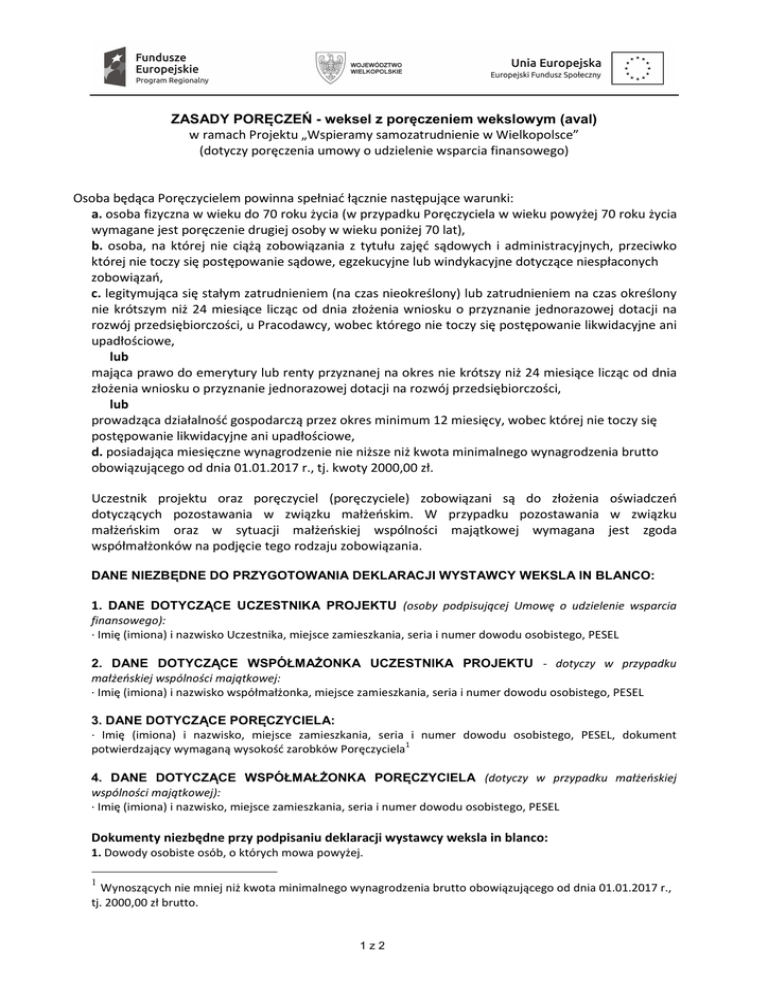 Fundusze Europejskie
Program Regionalny

WOJEWÓDZTWO WIELKOPOLSKIE

Unia Europejska
Europejski Fundusz Społeczny

ZASADY PORĘCZEŃ - weksel z poręczeniem wekslowym (aval)
w ramach Projektu „Wspieramy samozatrudnienie w Wielkopolsce"
(dotyczy poręczenia umowy o udzielenie wsparcia finansowego)

Osoba będąca Poręczycielem powinna spełniać łącznie następujące warunki:
a. osoba fizyczna w wieku do 70 roku życia (w przypadku Poręczyciela w wieku powyżej 70 roku życia wymagane jest poręczenie drugiej osoby w wieku poniżej 70 lat),
b. osoba, na której nie ciążą zobowiązania z tytułu zajęć sądowych i administracyjnych, przeciwko której nie toczy się postępowanie sądowe, egzekucyjne lub windykacyjne dotyczące niespłaconych zobowiązań,
c. legitymująca się stałym zatrudnieniem (na czas nieokreślony) lub zatrudnieniem na czas określony nie krótszym niż 24 miesiące licząc od dnia złożenia wniosku o przyznanie jednorazowej dotacji na rozwój przedsiębiorczości, u Pracodawcy, wobec którego nie toczy się postępowanie likwidacyjne ani upadłościowe,
lub
mająca prawo do emerytury lub renty przyznanej na okres nie krótszy niż 24 miesiące licząc od dnia złożenia wniosku o przyznanie jednorazowej dotacji na rozwój przedsiębiorczości,
lub
prowadząca działalność gospodarczą przez okres minimum 12 miesięcy, wobec której nie toczy się postępowanie likwidacyjne ani upadłościowe,
d. posiadająca miesięczne wynagrodzenie nie niższe niż kwota minimalnego wynagrodzenia brutto obowiązującego od dnia 01.01.2017 r., tj. kwoty 2000,00 zł.

Uczestnik projektu oraz poręczyciel (poręczyciele) zobowiązani są do złożenia oświadczeń dotyczących pozostawania w związku małżeńskim. W przypadku pozostawania w związku małżeńskim oraz w sytuacji małżeńskiej wspólności majątkowej wymagana jest zgoda współmałżonków na podjęcie tego rodzaju zobowiązania.

DANE NIEZBĘDNE DO PRZYGOTOWANIA DEKLARACJI WYSTAWCY WEKSLA IN BLANCO:

1. DANE DOTYCZĄCE UCZESTNIKA PROJEKTU (osoby podpisującej Umowę o udzielenie wsparcia finansowego):
· Imię (imiona) i nazwisko Uczestnika, miejsce zamieszkania, seria i numer dowodu osobistego, PESEL

2. DANE DOTYCZĄCE WSPÓŁMAŻONKA UCZESTNIKA PROJEKTU - dotyczy w przypadku małżeńskiej wspólności majątkowej:
· Imię (imiona) i nazwisko współmałżonka, miejsce zamieszkania, seria i numer dowodu osobistego, PESEL

3. DANE DOTYCZĄCE PORĘCZYCIELA:
· Imię (imiona) i nazwisko, miejsce zamieszkania, seria i numer dowodu osobistego, PESEL, dokument potwierdzający wymaganą wysokość zarobków Poręczyciela$^1$

4. DANE DOTYCZĄCE WSPÓŁMAŁŻONKA PORĘCZYCIELA (dotyczy w przypadku małżeńskiej wspólności majątkowej):
· Imię (imiona) i nazwisko, miejsce zamieszkania, seria i numer dowodu osobistego, PESEL

Dokumenty niezbędne przy podpisaniu deklaracji wystawcy weksla in blanco:
1. Dowody osobiste osób, o których mowa powyżej.

$^1$ Wynoszących nie mniej niż kwota minimalnego wynagrodzenia brutto obowiązującego od dnia 01.01.2017 r., tj. 2000,00 zł brutto.

1 z 2